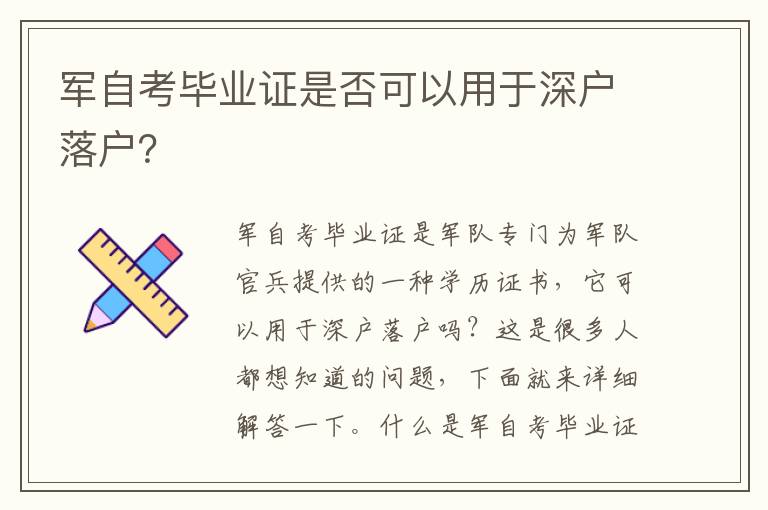 军自考毕业证是否可以用于深户落户?

军自考毕业证是军队专门为军队官兵提供的一种学历证书，它可以用于深户落户吗？这是很多人都想知道的问题，下面就来详细解答一下。什么是军自考毕业证